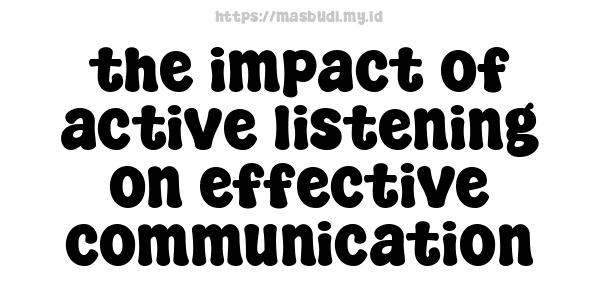 https://masbudi.my.id

the impact of active listening on effective communication